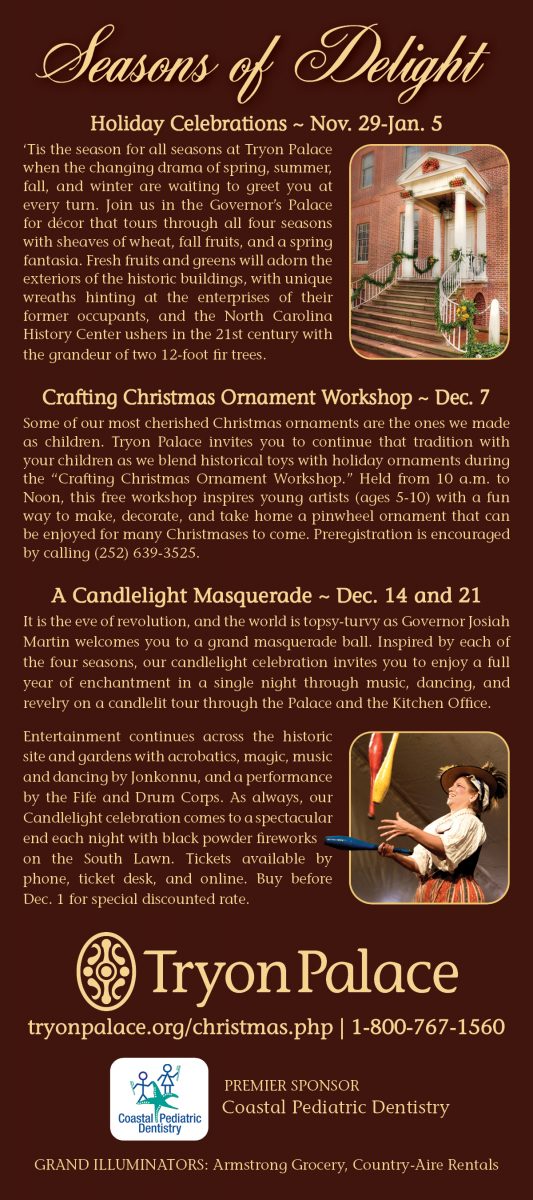 Seasons of Delight

Holiday Celebrations ~ Nov. 29-Jan. 5

'Tis the season for all seasons at Tryon Palace when the changing drama of spring, summer, fall, and winter are waiting to greet you at every turn. Join us in the Governor's Palace for décor that tours through all four seasons with sheaves of wheat, fall fruits, and a spring fantasia. Fresh fruits and greens will adorn the exteriors of the historic buildings, with unique wreaths hinting at the enterprises of their former occupants, and the North Carolina History Center ushers in the 21st century with the grandeur of two 12-foot fir trees.

Crafting Christmas Ornament Workshop ~ Dec. 7

Some of our most cherished Christmas ornaments are the ones we made as children. Tryon Palace invites you to continue that tradition with your children as we blend historical toys with holiday ornaments during the "Crafting Christmas Ornament Workshop." Held from 10 a.m. to Noon, this free workshop inspires young artists (ages 5-10) with a fun way to make, decorate, and take home a pinwheel ornament that can be enjoyed for many Christmases to come. Preregistration is encouraged by calling (252) 639-3525.

A Candlelight Masquerade ~ Dec. 14 and 21

It is the eve of revolution, and the world is topsy-turvy as Governor Josiah Martin welcomes you to a grand masquerade ball. Inspired by each of the four seasons, our candlelight celebration invites you to enjoy a full year of enchantment in a single night through music, dancing, and revelry on a candlelit tour through the Palace and the Kitchen Office.

Entertainment continues across the historic site and gardens with acrobatics, magic, music and dancing by Jonkonnu, and a performance by the Fife and Drum Corps. As always, our Candlelight celebration comes to a spectacular end each night with black powder fireworks on the South Lawn. Tickets available by phone, ticket desk, and online. Buy before Dec. 1 for special discounted rate.

Tryon Palace

tryonpalace.org/christmas.php | 1-800-767-1560

Coastal Pediatric Dentistry

PREMIER SPONSOR
Coastal Pediatric Dentistry

GRAND ILLUMINATORS: Armstrong Grocery, Country-Aire Rentals